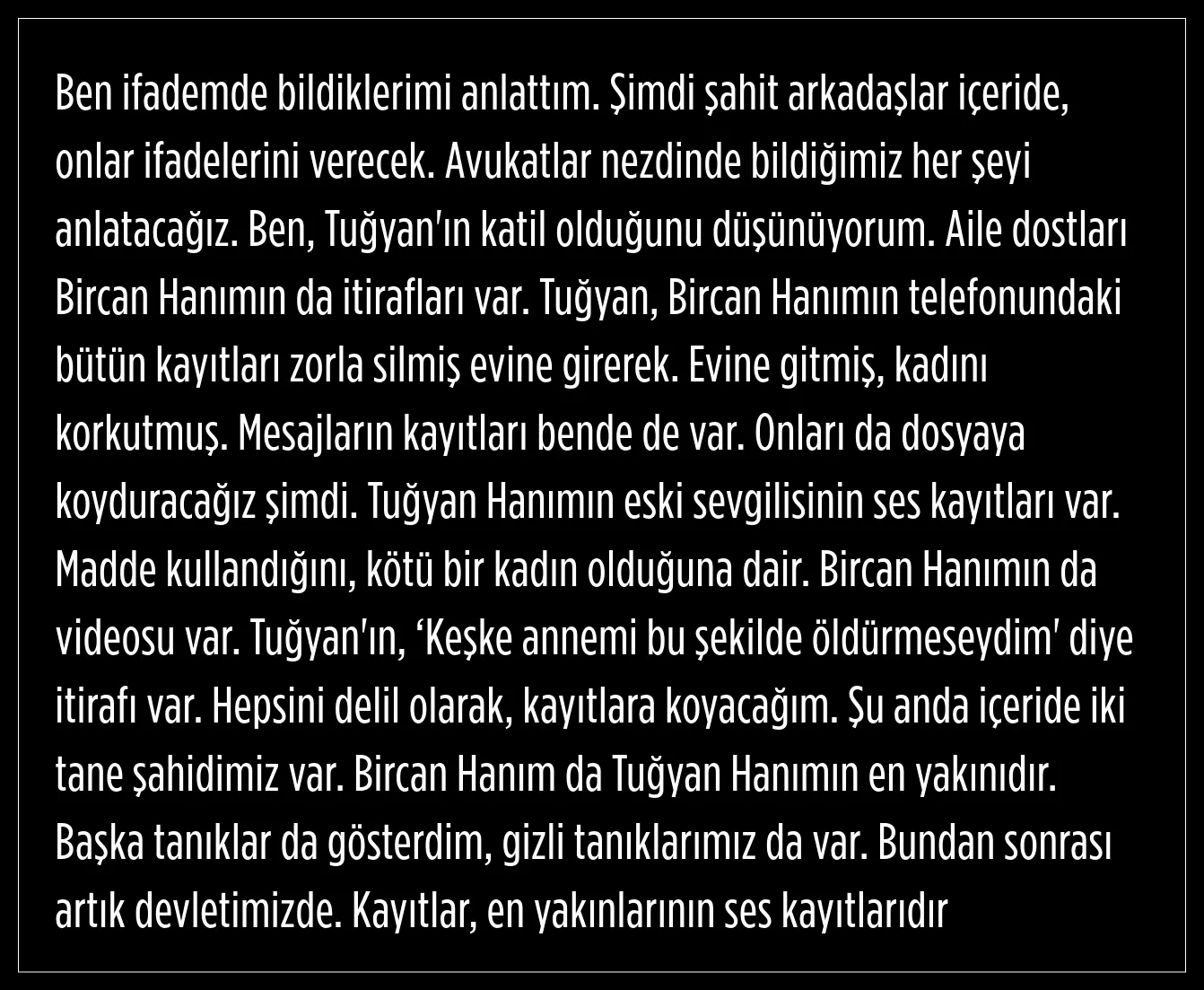 Ben ifademde bildiklerimi anlattım. Şimdi şahit arkadaşlar içeride, onlar ifadelerini verecek. Avukatlar nezdinde bildiğimiz her şeyi anlatacağız. Ben, Tuğyan'ın katil olduğunu düşünüyorum. Aile dostları Bircan Hanımın da itirafları var. Tuğyan, Bircan Hanımın telefonundaki bütün kayıtları zorla silmiş evine girerek. Evine gitmiş, kadını korkutmuş. Mesajların kayıtları bende de var. Onları da dosyaya koyduracağız şimdi. Tuğyan Hanımın eski sevgilisinin ses kayıtları var. Madde kullandığını, kötü bir kadın olduğuna dair. Bircan Hanımın da videosu var. Tuğyan'ın, 'Keşke annemi bu şekilde öldürmeseydim' diye itirafı var. Hepsini delil olarak, kayıtlara koyacağım. Şu anda içeride iki tane şahidimiz var. Bircan Hanım da Tuğyan Hanımın en yakınıdır. Başka tanıklar da gösterdim, gizli tanıklarımız da var. Bundan sonrası artık devletimizde. Kayıtlar, en yakınlarının ses kayıtlarıdır